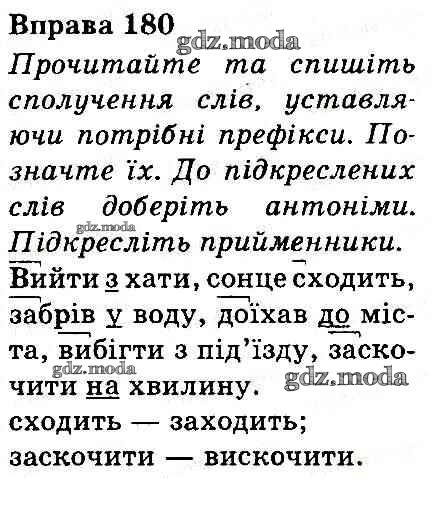 Вправа 180

Прочитайте та спишіть сполучення слів, уставляючи потрібні префікси. Позначте їх. До підкреслених слів доберіть антоніми. Підкресліть прийменники.

Вийти з хати, сонце сходить, забрів у воду, доїхав до міста, вибігти з під'їзду, заскочити на хвилину.

сходить — заходить;
заскочити — вискочити.

gdz.moda